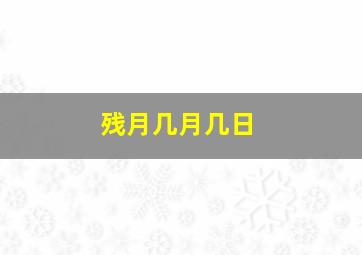 残月几月几日